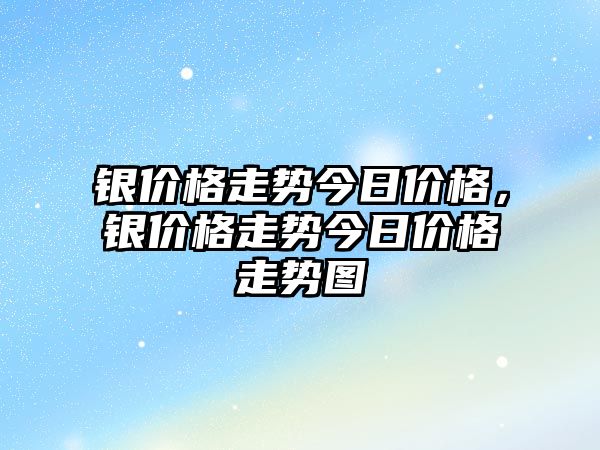 银价格走势今日价格，银价格走势今日价格走势图